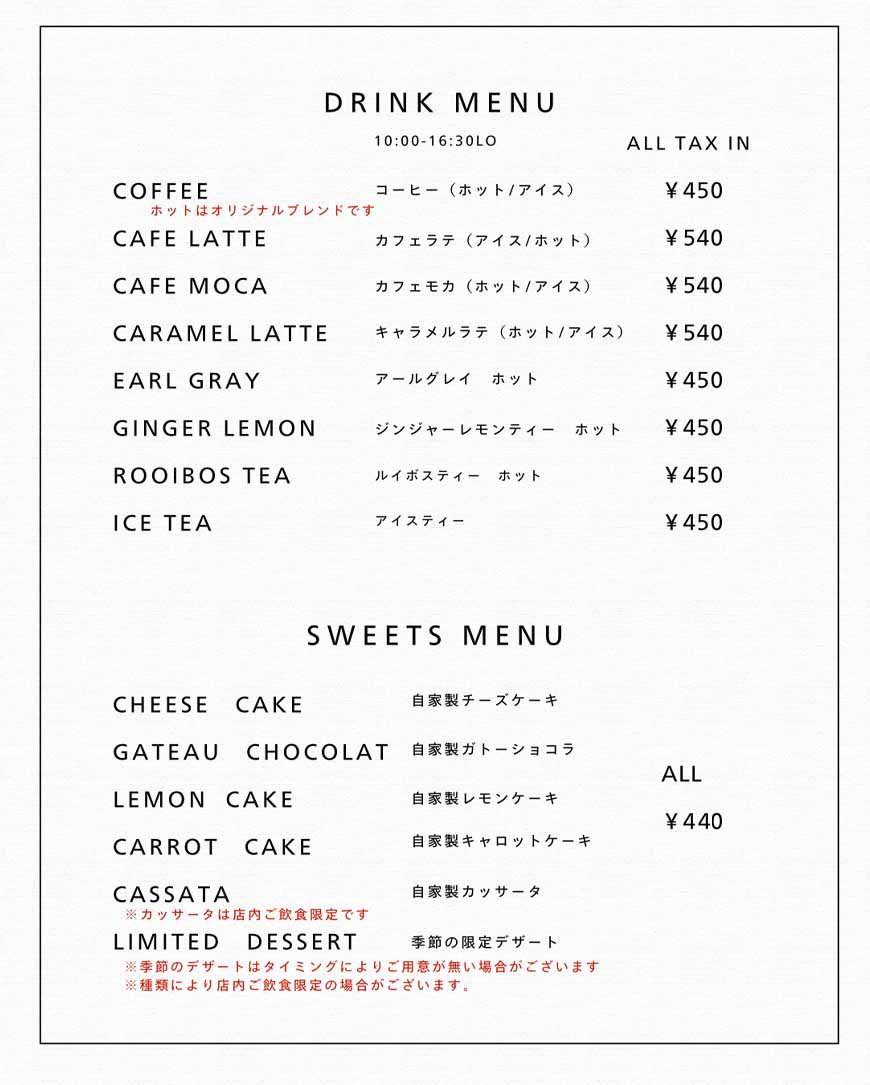 DRINK MENU

10:00-16:30LO

ALL TAX IN

COFFEE コーヒー（ホット/アイス） ¥450
ホットはオリジナルブレンドです

CAFE LATTE カフェラテ（アイス/ホット） ¥540

CAFE MOCA カフェモカ（ホット/アイス） ¥540

CARAMEL LATTE キャラメルラテ（ホット/アイス） ¥540

EARL GRAY アールグレイ ホット ¥450

GINGER LEMON ジンジャーレモンティー ホット ¥450

ROOIBOS TEA ルイボスティー ホット ¥450

ICE TEA アイスティー ¥450

SWEETS MENU

CHEESE CAKE 自家製チーズケーキ

GATEAU CHOCOLAT 自家製ガトーショコラ

LEMON CAKE 自家製レモンケーキ

CARROT CAKE 自家製キャロットケーキ

CASSATA 自家製カッサータ
※カッサータは店内ご飲食限定です

LIMITED DESSERT 季節の限定デザート
※季節のデザートはタイミングによりご用意が無い場合がございます
※種類により店内ご飲食限定の場合がございます。

ALL
¥440